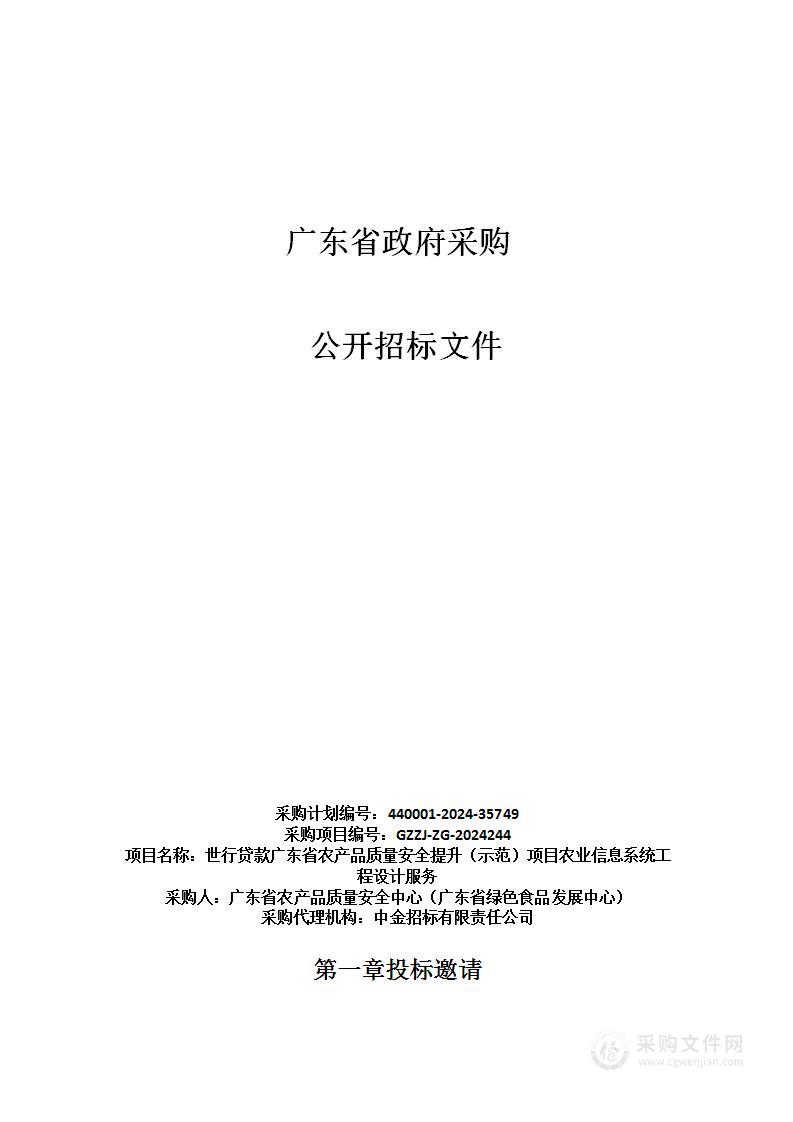 广东省政府采购

公开招标文件

采购计划编号：440001-2024-35749
采购项目编号：GZZJ-ZG-2024244
项目名称：世行贷款广东省农产品质量安全提升（示范）项目农业信息系统工程设计服务
采购人：广东省农产品质量安全中心（广东省绿色食品发展中心）
采购代理机构：中金招标有限责任公司

第一章投标邀请

采购文件网
www.cgwenjian.com